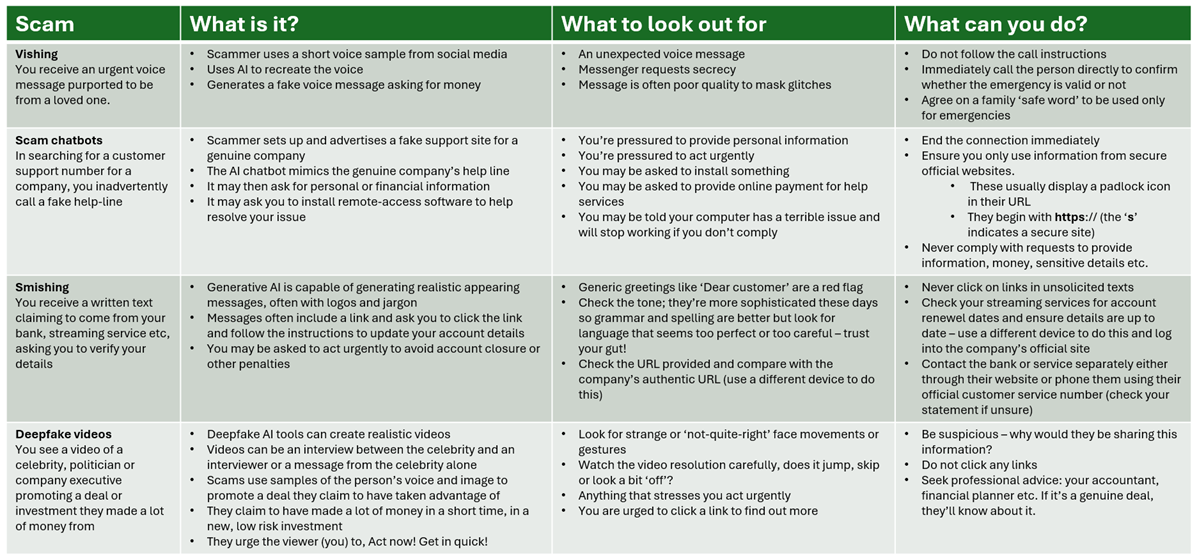 | Scam | What is it? | What to look out for | What can you do? |
|---|---|---|---|
| **Vishing** You receive an urgent voice message purported to be from a loved one. | • Scammer uses a short voice sample from social media • Uses AI to recreate the voice • Generates a fake voice message asking for money | • An unexpected voice message • Messenger requests secrecy • Message is often poor quality to mask glitches | • Do not follow the call instructions • Immediately call the person directly to confirm whether the emergency is valid or not • Agree on a family 'safe word' to be used only for emergencies |
| **Scam chatbots** In searching for a customer support number for a company, you inadvertently call a fake help-line | • Scammer sets up and advertises a fake support site for a genuine company • The AI chatbot mimics the genuine company's help line • It may then ask for personal or financial information • It may ask you to install remote-access software to help resolve your issue | • You're pressured to provide personal information • You're pressured to act urgently • You may be asked to install something • You may be asked to provide online payment for help services • You may be told your computer has a terrible issue and will stop working if you don't comply | • End the connection immediately • Ensure you only use information from secure official websites. • These usually display a padlock icon in their URL • They begin with **https**:// (the '**s**' indicates a secure site) • Never comply with requests to provide information, money, sensitive details etc. |
| **Smishing** You receive a written text claiming to come from your bank, streaming service etc, asking you to verify your details | • Generative AI is capable of generating realistic appearing messages, often with logos and jargon • Messages often include a link and ask you to click the link and follow the instructions to update your account details • You may be asked to act urgently to avoid account closure or other penalties | • Generic greetings like 'Dear customer' are a red flag • Check the tone; they're more sophisticated these days so grammar and spelling are better but look for language that seems too perfect or too careful – trust your gut! • Check the URL provided and compare with the company's authentic URL (use a different device to do this) | • Never click on links in unsolicited texts • Check your streaming services for account renewel dates and ensure details are up to date – use a different device to do this and log into the company's official site • Contact the bank or service separately either through their website or phone them using their official customer service number (check your statement if unsure) |
| **Deepfake videos** You see a video of a celebrity, politician or company executive promoting a deal or investment they made a lot of money from | • Deepfake AI tools can create realistic videos • Videos can be an interview between the celebrity and an interviewer or a message from the celebrity alone • Scams use samples of the person's voice and image to promote a deal they claim to have taken advantage of • They claim to have made a lot of money in a short time, in a new, low risk investment • They urge the viewer (you) to, Act now! Get in quick! | • Look for strange or 'not-quite-right' face movements or gestures • Watch the video resolution carefully, does it jump, skip or look a bit 'off'? • Anything that stresses you act urgently • You are urged to click a link to find out more | • Be suspicious – why would they be sharing this information? • Do not click any links • Seek professional advice: your accountant, financial planner etc. If it's a genuine deal, they'll know about it. |